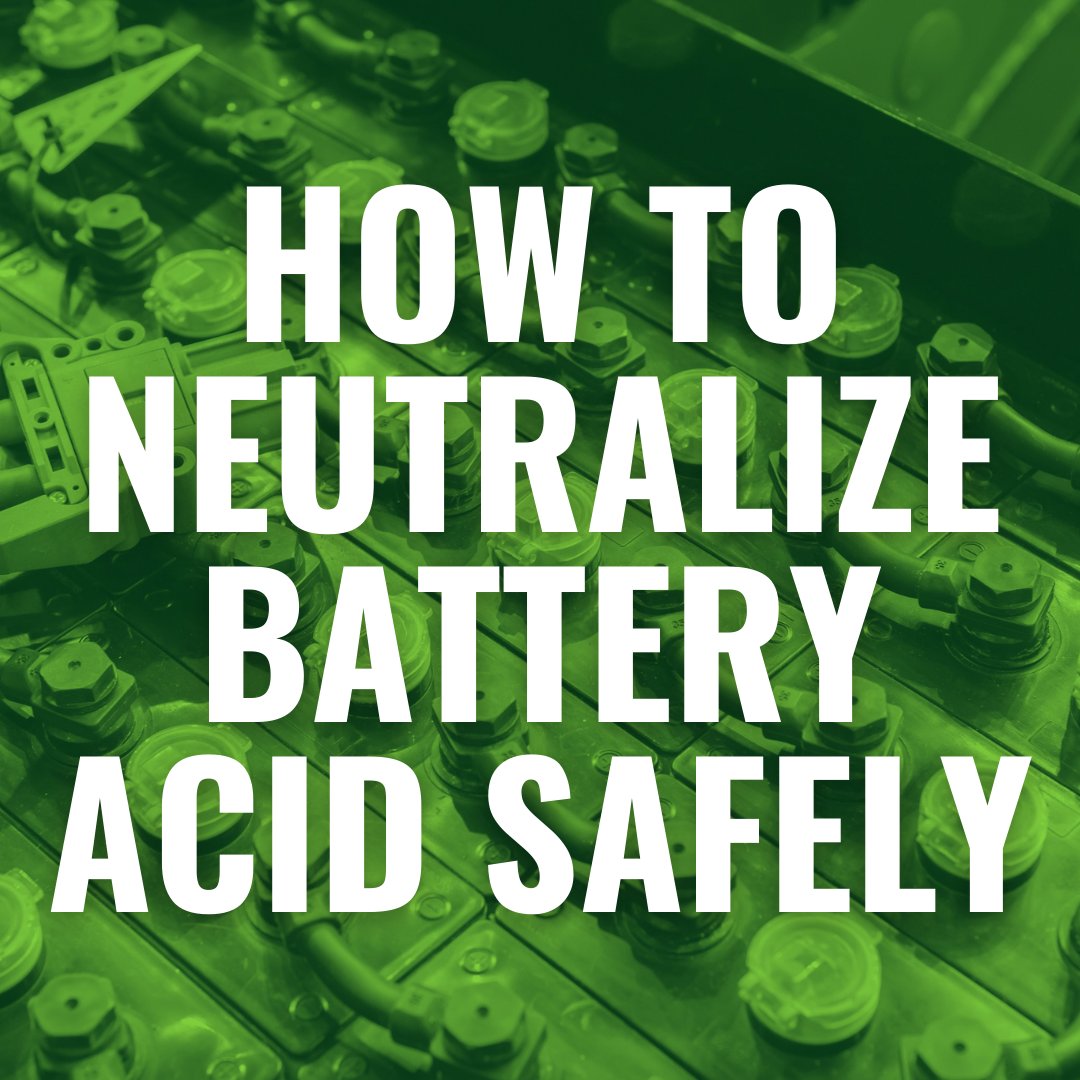 HOW TO NEUTRALIZE BATTERY ACID SAFELY